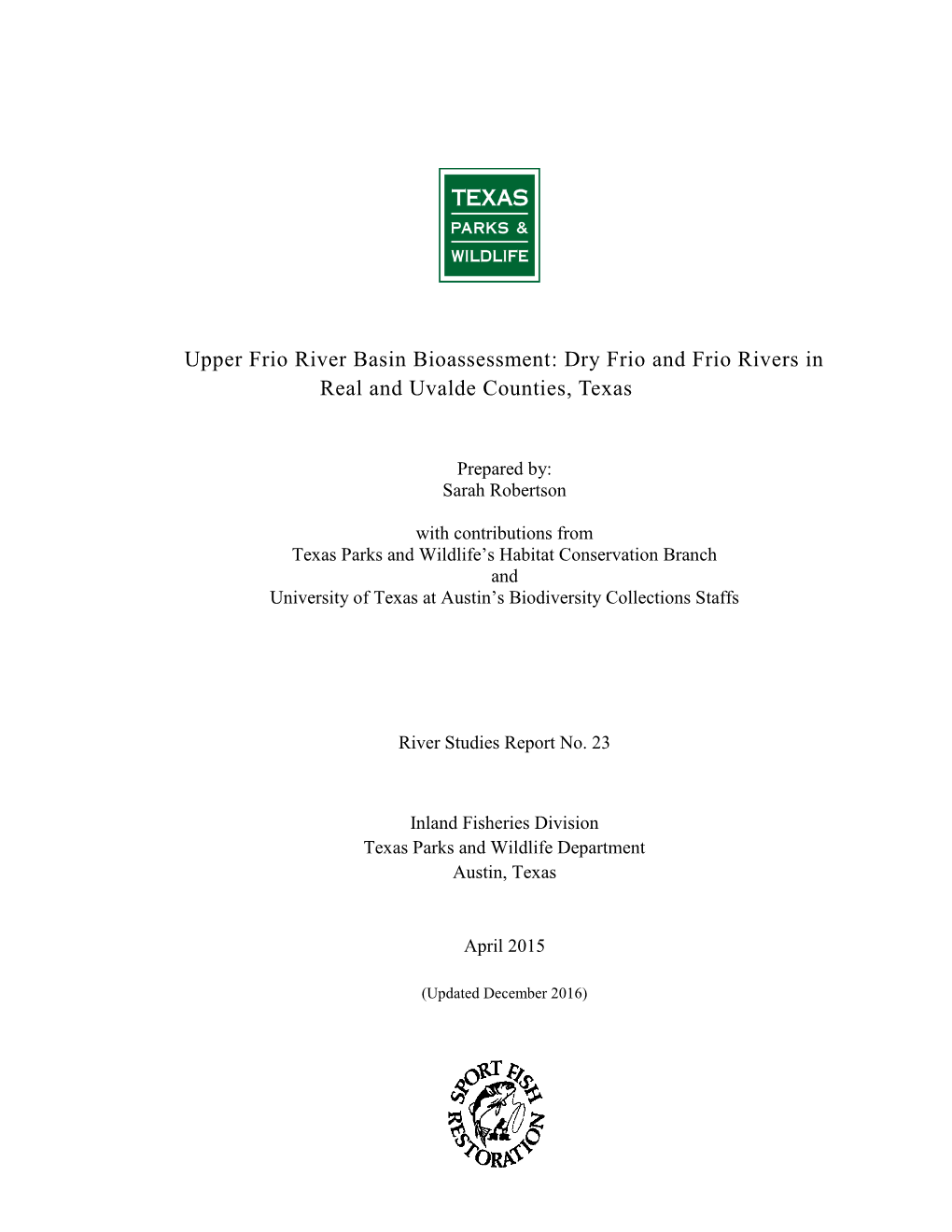 TEXAS
PARKS &
WILDLIFE

Upper Frio River Basin Bioassessment: Dry Frio and Frio Rivers in Real and Uvalde Counties, Texas

Prepared by:
Sarah Robertson

with contributions from
Texas Parks and Wildlife's Habitat Conservation Branch
and
University of Texas at Austin's Biodiversity Collections Staffs

River Studies Report No. 23

Inland Fisheries Division
Texas Parks and Wildlife Department
Austin, Texas

April 2015

(Updated December 2016)

SPORT FISH RESTORATION